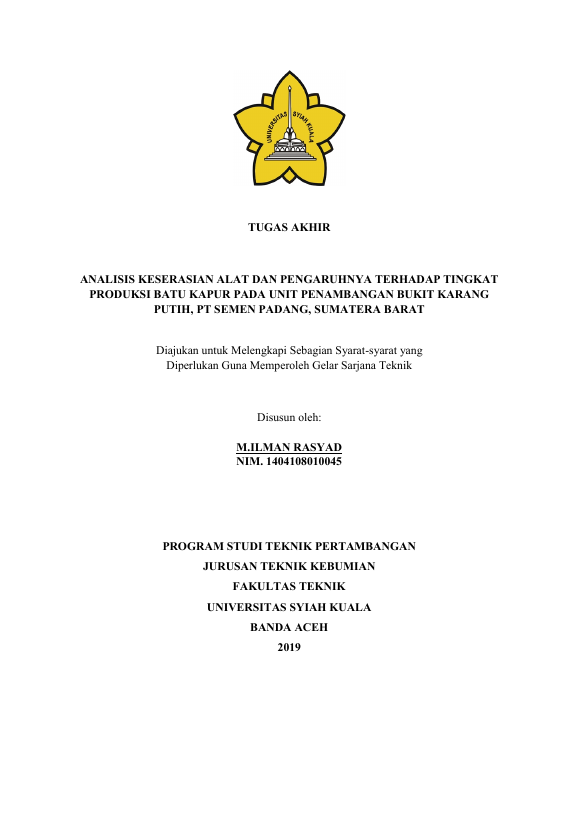 UNIVERSITAS SYIAH KUALA

TUGAS AKHIR

ANALISIS KESERASIAN ALAT DAN PENGARUHNYA TERHADAP TINGKAT PRODUKSI BATU KAPUR PADA UNIT PENAMBANGAN BUKIT KARANG PUTIH, PT SEMEN PADANG, SUMATERA BARAT

Diajukan untuk Melengkapi Sebagian Syarat-syarat yang Diperlukan Guna Memperoleh Gelar Sarjana Teknik

Disusun oleh:

M.ILMAN RASYAD
NIM. 1404108010045

PROGRAM STUDI TEKNIK PERTAMBANGAN
JURUSAN TEKNIK KEBUMIAN
FAKULTAS TEKNIK
UNIVERSITAS SYIAH KUALA
BANDA ACEH
2019